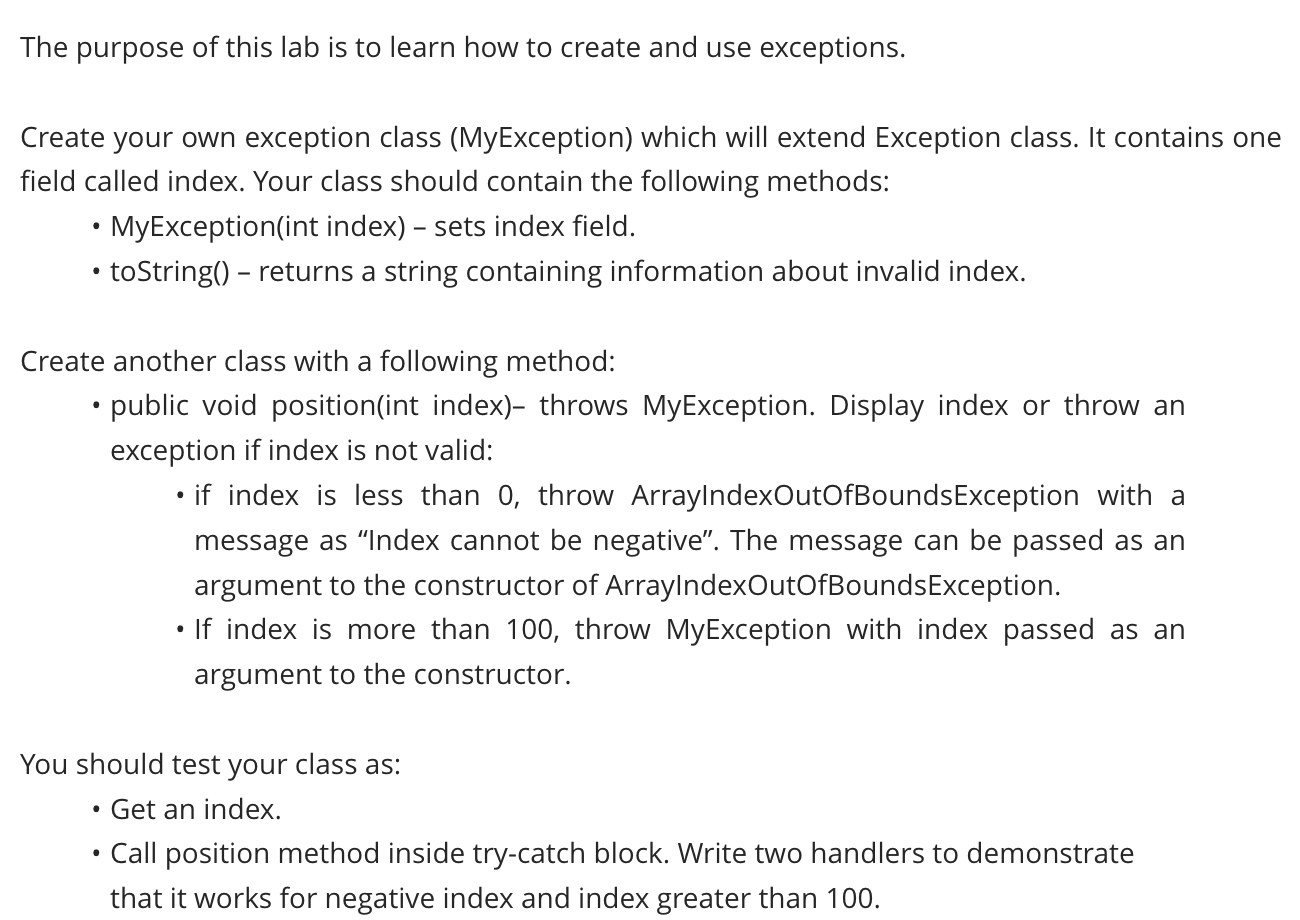 The purpose of this lab is to learn how to create and use exceptions.

Create your own exception class (MyException) which will extend Exception class. It contains one field called index. Your class should contain the following methods:

• MyException(int index) – sets index field.
• toString() – returns a string containing information about invalid index.

Create another class with a following method:

• public void position(int index)– throws MyException. Display index or throw an exception if index is not valid:
  • if index is less than 0, throw ArrayIndexOutOfBoundsException with a message as “Index cannot be negative”. The message can be passed as an argument to the constructor of ArrayIndexOutOfBoundsException.
  • If index is more than 100, throw MyException with index passed as an argument to the constructor.

You should test your class as:

• Get an index.
• Call position method inside try-catch block. Write two handlers to demonstrate that it works for negative index and index greater than 100.